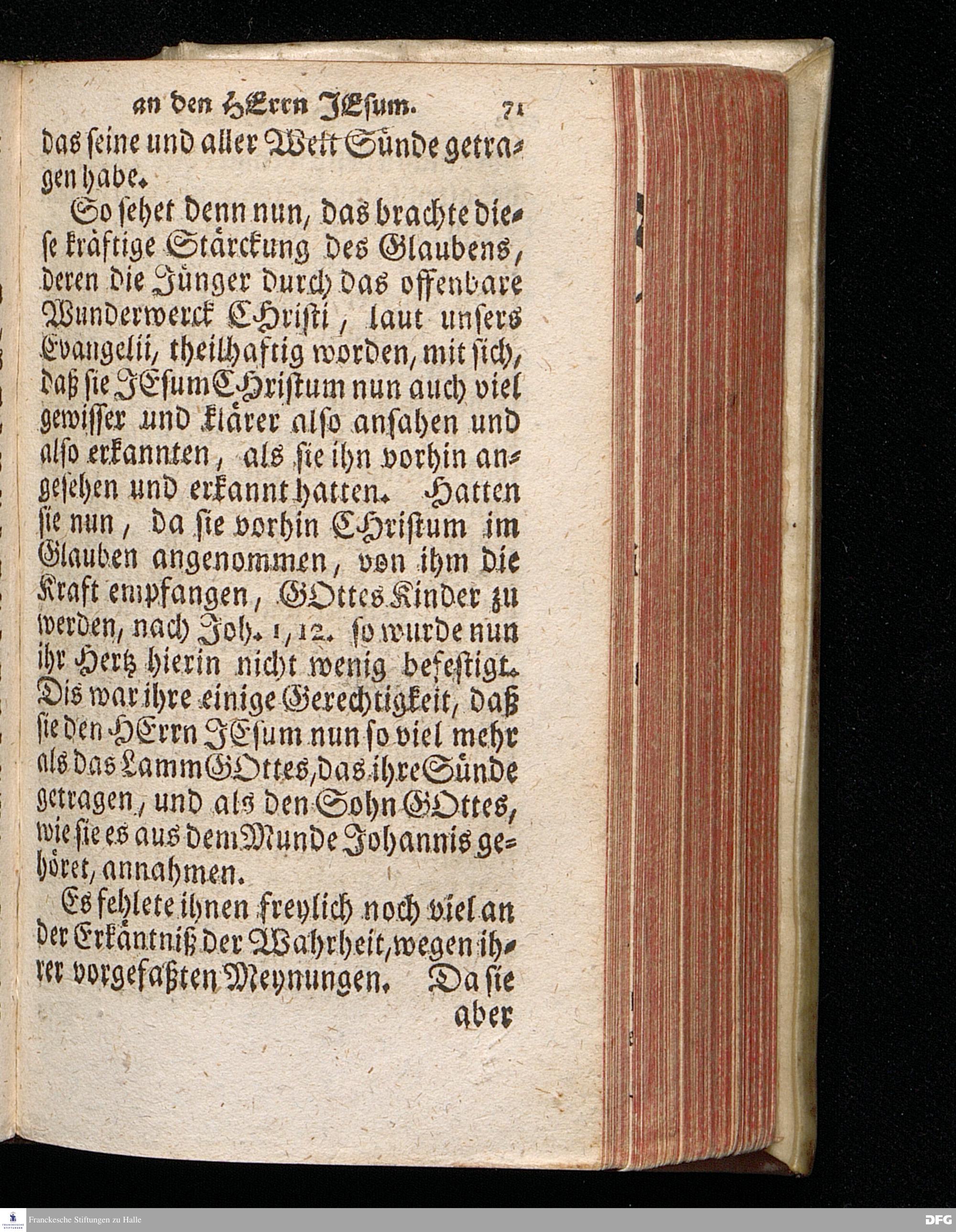 an den HErrn JEsum. 71

das seine und aller Welt Sünde getragen habe.

So sehet denn nun, das brachte diese kräftige Stärckung des Glaubens, deren die Jünger durch das offenbare Wunderwerck CHristi, laut unsers Evangelii, theilhaftig worden, mit sich, daß sie JEsum CHristum nun auch viel gewisser und klärer also ansahen und also erkannten, als sie ihn vorhin angesehen und erkannt hatten. Hatten sie nun, da sie vorhin CHristum im Glauben angenommen, von ihm die Kraft empfangen, GOttes Kinder zu werden, nach Joh. 1, 12. so wurde nun ihr Hertz hierin nicht wenig befestigt. Dis war ihre einige Gerechtigkeit, daß sie den HErrn JEsum nun so viel mehr als das Lamm GOttes, das ihre Sünde getragen, und als den Sohn GOttes, wie sie es aus dem Munde Johannis gehöret, annahmen.

Es fehlete ihnen freylich noch viel an der Erkäntniß der Wahrheit, wegen ihrer vorgefaßten Meynungen. Da sie aber

Franckesche Stiftungen zu Halle

DFG